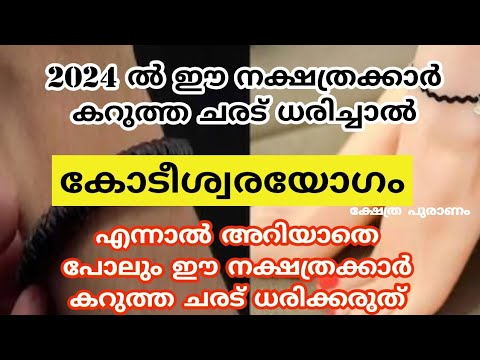 2024 ൽ ഈ നക്ഷത്രക്കാർ കറുത്ത ചരട് ധരിച്ചാൽ

കോടീശ്വരയോഗം

ക്ഷേത്ര പുരാണം

എന്നാൽ അറിയാതെ പോലും ഈ നക്ഷത്രക്കാർ കറുത്ത ചരട് ധരിക്കരുത്